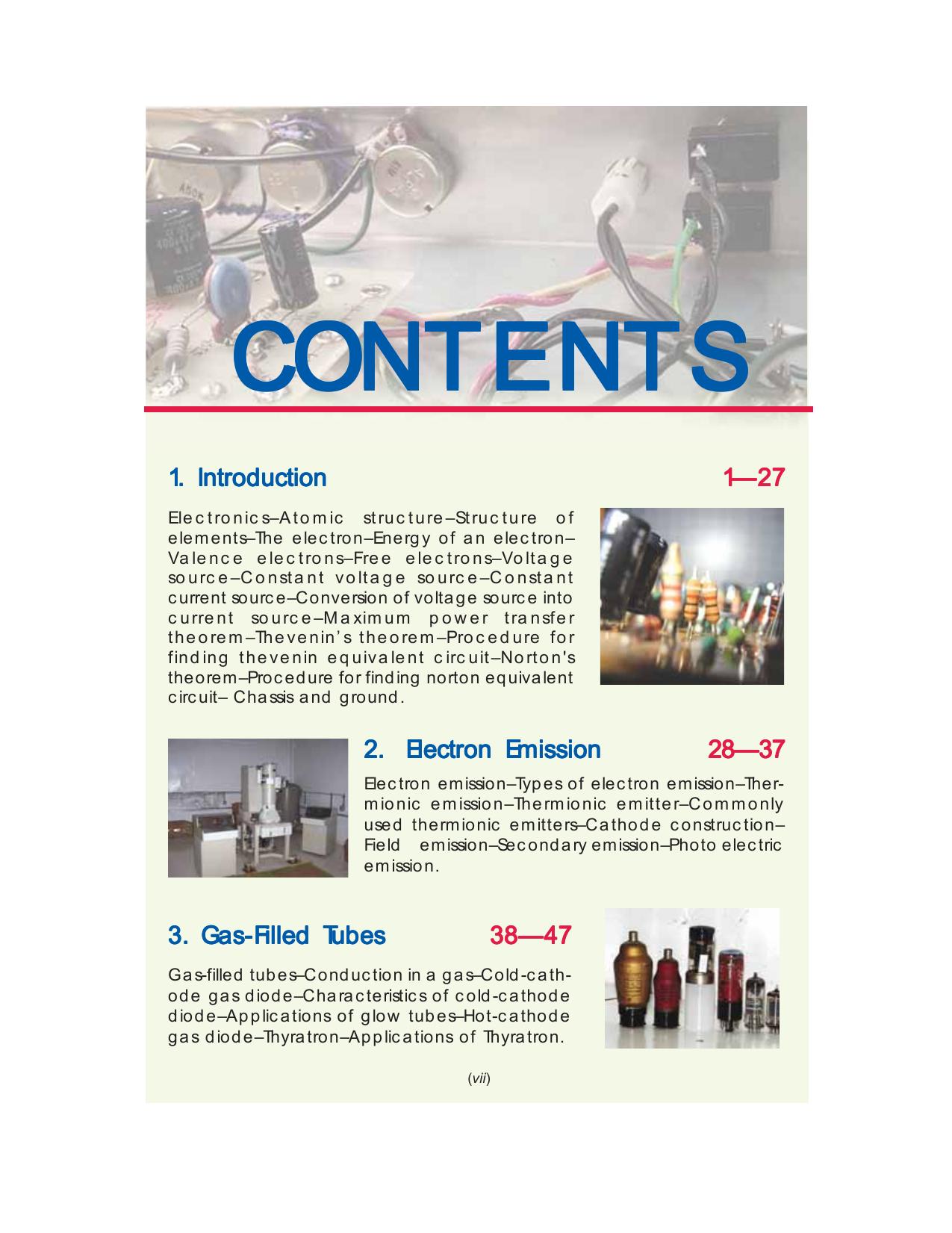 CONTENTS

1. Introduction 1—27

Electronics–Atomic structure–Structure of elements–The electron–Energy of an electron–Valence electrons–Free electrons–Voltage source–Constant voltage source–Constant current source–Conversion of voltage source into current source–Maximum power transfer theorem–Thevenin's theorem–Procedure for finding thevenin equivalent circuit–Norton's theorem–Procedure for finding norton equivalent circuit– Chassis and ground.

2. Electron Emission 28—37

Electron emission–Types of electron emission–Thermionic emission–Thermionic emitter–Commonly used thermionic emitters–Cathode construction–Field emission–Secondary emission–Photo electric emission.

3. Gas-Filled Tubes 38—47

Gas-filled tubes–Conduction in a gas–Cold-cathode gas diode–Characteristics of cold-cathode diode–Applications of glow tubes–Hot-cathode gas diode–Thyratron–Applications of Thyratron.

(vii)